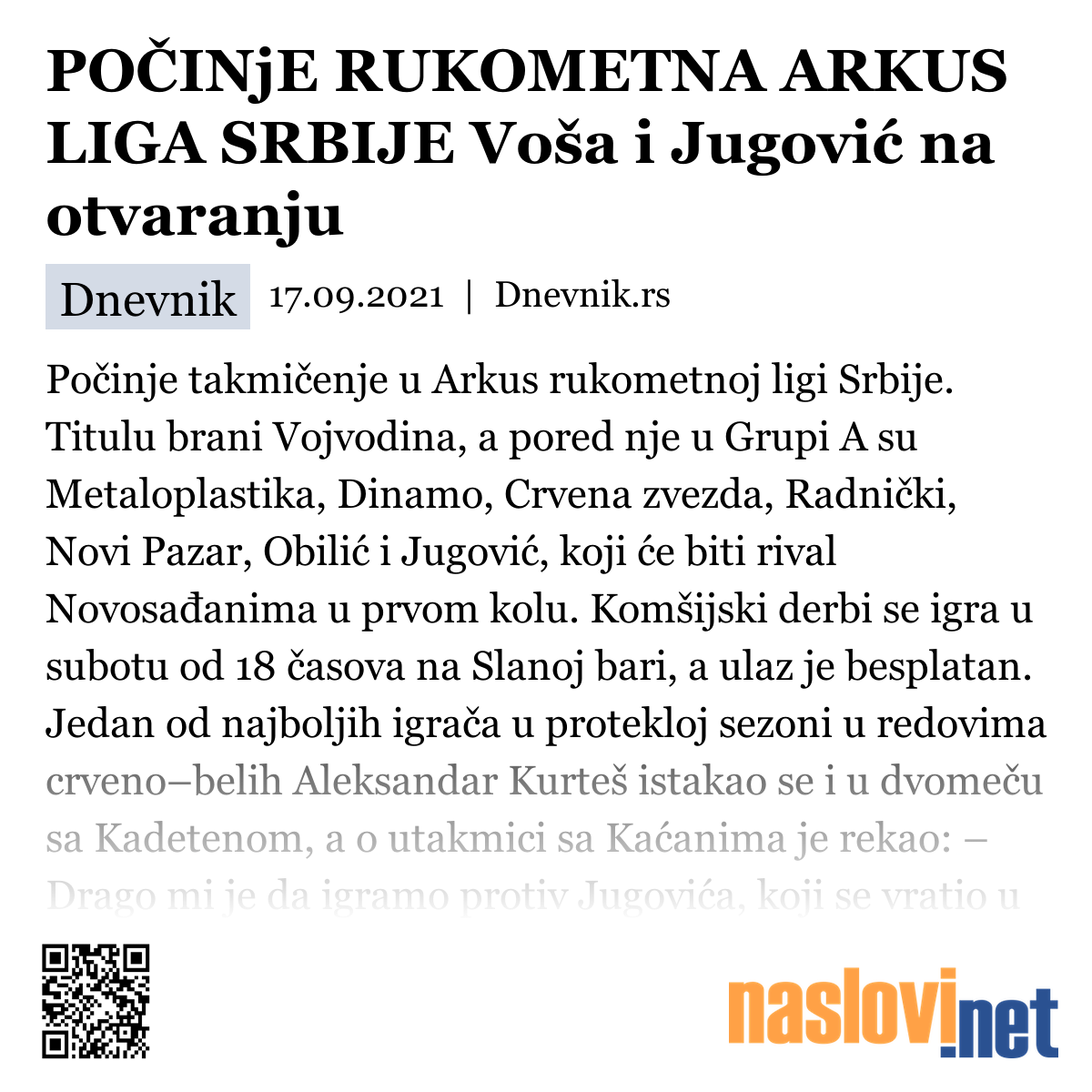 POČINjE RUKOMETNA ARKUS LIGA SRBIJE Voša i Jugović na otvaranju

Dnevnik 17.09.2021 | Dnevnik.rs

Počinje takmičenje u Arkus rukometnoj ligi Srbije. Titulu brani Vojvodina, a pored nje u Grupi A su Metaloplastika, Dinamo, Crvena zvezda, Radnički, Novi Pazar, Obilić i Jugović, koji će biti rival Novosađanima u prvom kolu. Komšijski derbi se igra u subotu od 18 časova na Slanoj bari, a ulaz je besplatan. Jedan od najboljih igrača u protekloj sezoni u redovima crveno–belih Aleksandar Kurteš istakao se i u dvomeču sa Kadetenom, a o utakmici sa Kaćanima je rekao: – Drago mi je da igramo protiv Jugovića, koji se vratio u

naslovi.net